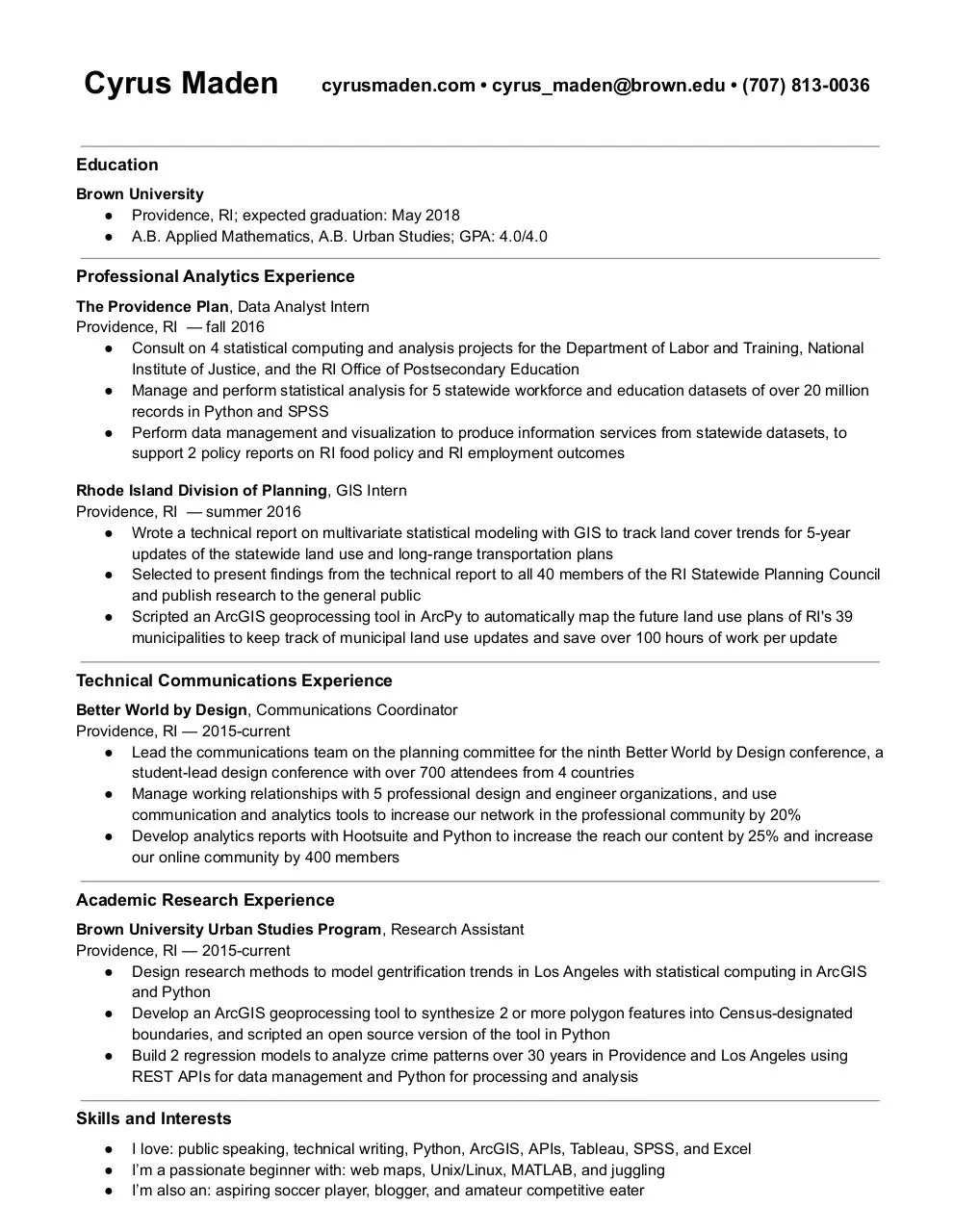 Cyrus Maden cyrusmaden.com • cyrus_maden@brown.edu • (707) 813-0036

Education

Brown University
● Providence, RI; expected graduation: May 2018
● A.B. Applied Mathematics, A.B. Urban Studies; GPA: 4.0/4.0

Professional Analytics Experience

The Providence Plan, Data Analyst Intern
Providence, RI — fall 2016
● Consult on 4 statistical computing and analysis projects for the Department of Labor and Training, National Institute of Justice, and the RI Office of Postsecondary Education
● Manage and perform statistical analysis for 5 statewide workforce and education datasets of over 20 million records in Python and SPSS
● Perform data management and visualization to produce information services from statewide datasets, to support 2 policy reports on RI food policy and RI employment outcomes

Rhode Island Division of Planning, GIS Intern
Providence, RI — summer 2016
● Wrote a technical report on multivariate statistical modeling with GIS to track land cover trends for 5-year updates of the statewide land use and long-range transportation plans
● Selected to present findings from the technical report to all 40 members of the RI Statewide Planning Council and publish research to the general public
● Scripted an ArcGIS geoprocessing tool in ArcPy to automatically map the future land use plans of RI's 39 municipalities to keep track of municipal land use updates and save over 100 hours of work per update

Technical Communications Experience

Better World by Design, Communications Coordinator
Providence, RI — 2015-current
● Lead the communications team on the planning committee for the ninth Better World by Design conference, a student-lead design conference with over 700 attendees from 4 countries
● Manage working relationships with 5 professional design and engineer organizations, and use communication and analytics tools to increase our network in the professional community by 20%
● Develop analytics reports with Hootsuite and Python to increase the reach our content by 25% and increase our online community by 400 members

Academic Research Experience

Brown University Urban Studies Program, Research Assistant
Providence, RI — 2015-current
● Design research methods to model gentrification trends in Los Angeles with statistical computing in ArcGIS and Python
● Develop an ArcGIS geoprocessing tool to synthesize 2 or more polygon features into Census-designated boundaries, and scripted an open source version of the tool in Python
● Build 2 regression models to analyze crime patterns over 30 years in Providence and Los Angeles using REST APIs for data management and Python for processing and analysis

Skills and Interests

● I love: public speaking, technical writing, Python, ArcGIS, APIs, Tableau, SPSS, and Excel
● I'm a passionate beginner with: web maps, Unix/Linux, MATLAB, and juggling
● I'm also an: aspiring soccer player, blogger, and amateur competitive eater